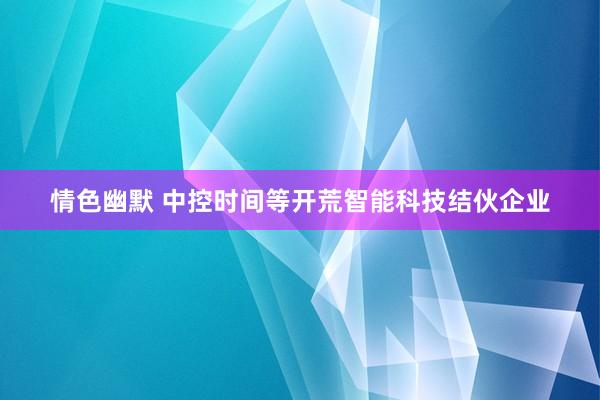 情色幽默 中控时间等开荒智能科技结伙企业